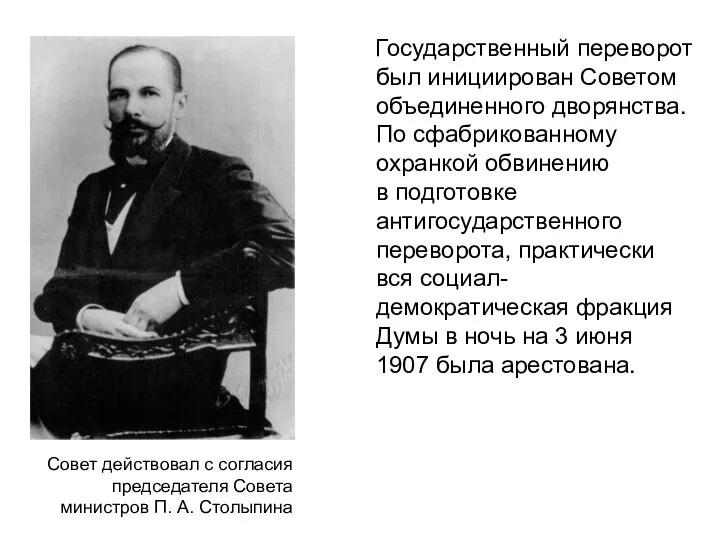 Государственный переворот был инициирован Советом объединенного дворянства. По сфабрикованному охранкой обвинению в подготовке антигосударственного переворота, практически вся социал-демократическая фракция Думы в ночь на 3 июня 1907 была арестована.

Совет действовал с согласия председателя Совета министров П. А. Столыпина